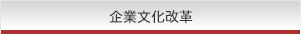 企業文化改革